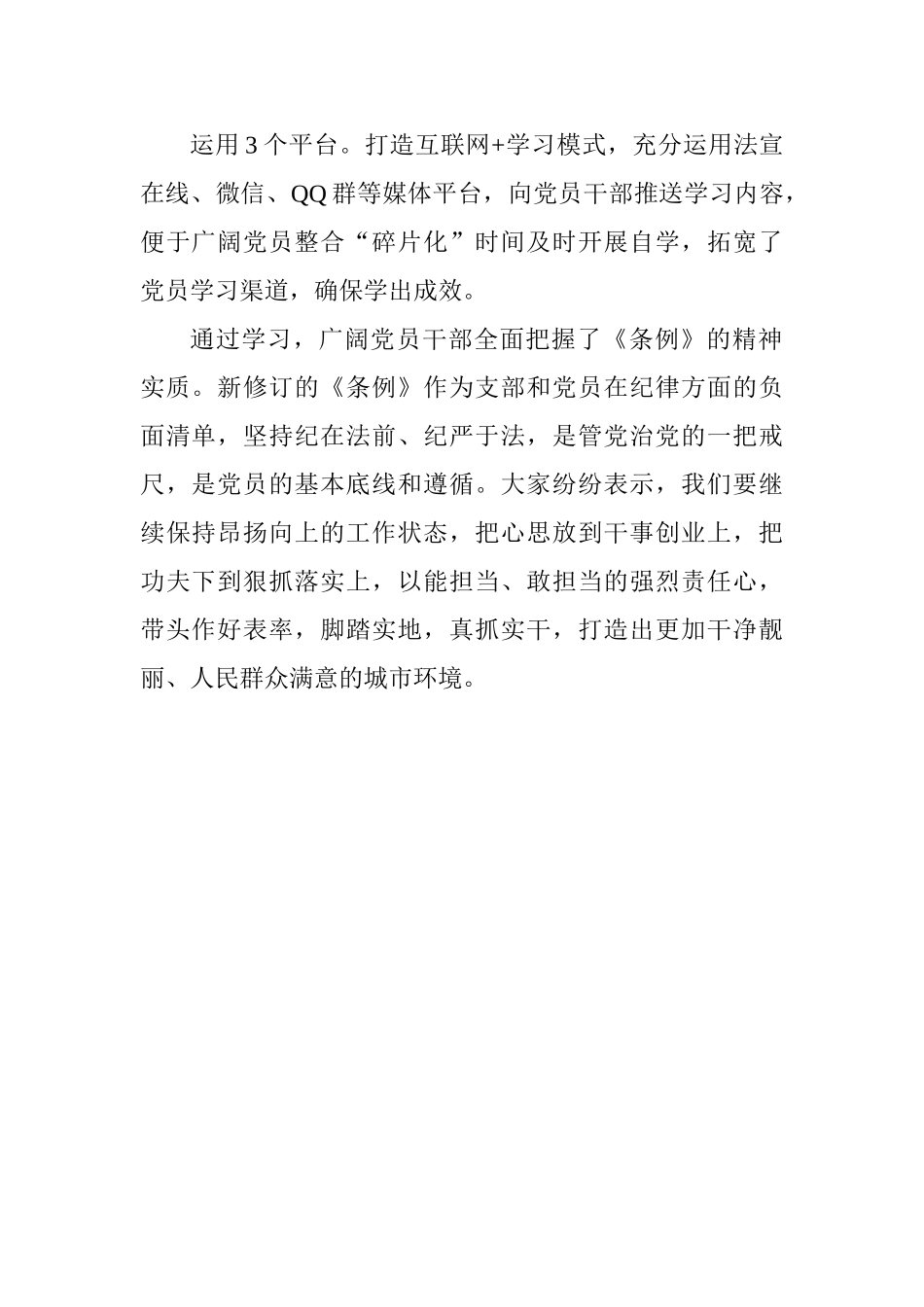 运用3个平台。打造互联网+学习模式，充分运用法宣在线、微信、QQ群等媒体平台，向党员干部推送学习内容，便于广阔党员整合“碎片化”时间及时开展自学，拓宽了党员学习渠道，确保学出成效。

通过学习，广阔党员干部全面把握了《条例》的精神实质。新修订的《条例》作为支部和党员在纪律方面的负面清单，坚持纪在法前、纪严于法，是管党治党的一把戒尺，是党员的基本底线和遵循。大家纷纷表示，我们要继续保持昂扬向上的工作状态，把心思放到干事创业上，把功夫下到狠抓落实上，以能担当、敢担当的强烈责任心，带头作好表率，脚踏实地，真抓实干，打造出更加干净靓丽、人民群众满意的城市环境。